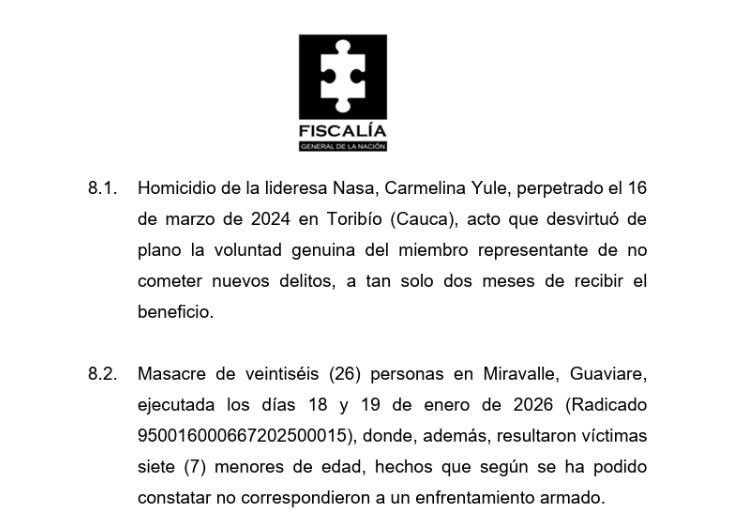 FISCALÍA
GENERAL DE LA NACIÓN

8.1. Homicidio de la lideresa Nasa, Carmelina Yule, perpetrado el 16 de marzo de 2024 en Toribío (Cauca), acto que desvirtuó de plano la voluntad genuina del miembro representante de no cometer nuevos delitos, a tan solo dos meses de recibir el beneficio.

8.2. Masacre de veintiséis (26) personas en Miravalle, Guaviare, ejecutada los días 18 y 19 de enero de 2026 (Radicado 950016000667202500015), donde, además, resultaron víctimas siete (7) menores de edad, hechos que según se ha podido constatar no correspondieron a un enfrentamiento armado.